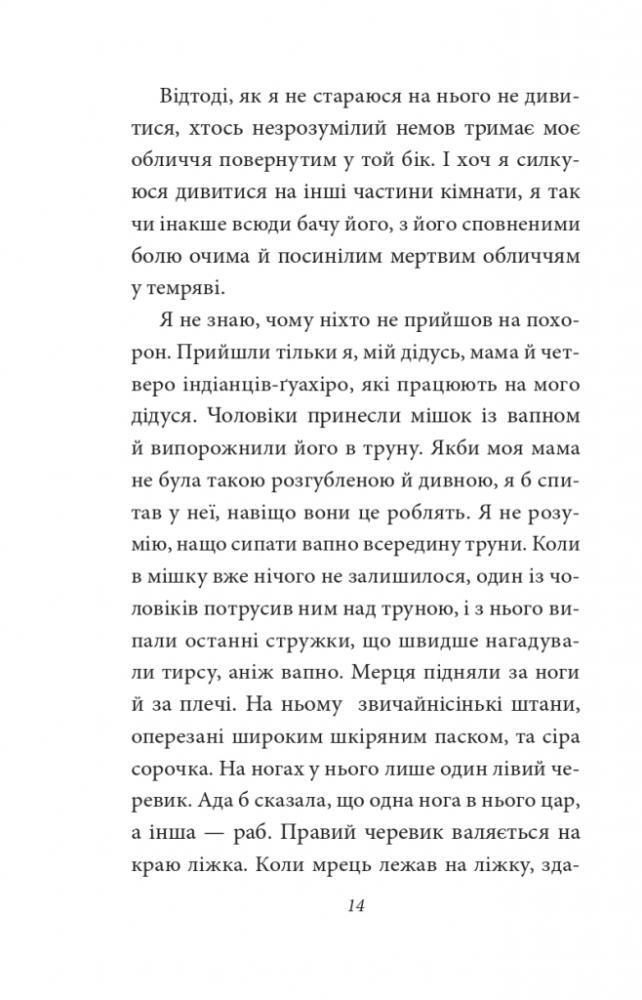 Відтоді, як я не стараюся на нього не дивитися, хтось незрозумілий немов тримає моє обличчя повернутим у той бік. І хоч я силкуюся дивитися на інші частини кімнати, я так чи інакше всюди бачу його, з його сповненими болю очима й посинілим мертвим обличчям у темряві.

Я не знаю, чому ніхто не прийшов на похорон. Прийшли тільки я, мій дідусь, мама й четверо індіанців-ґуахіро, які працюють на мого дідуся. Чоловіки принесли мішок із вапном й випорожнили його в труну. Якби моя мама не була такою розгубленою й дивною, я б спитав у неї, навіщо вони це роблять. Я не розумію, нащо сипати вапно всередину труни. Коли в мішку вже нічого не залишилося, один із чоловіків потрусив ним над труною, і з нього випали останні стружки, що швидше нагадували тирсу, аніж вапно. Мерця підняли за ноги й за плечі. На ньому звичайнісінькі штани, оперезані широким шкіряним паском, та сіра сорочка. На ногах у нього лише один лівий черевик. Ада б сказала, що одна нога в нього цар, а інша — раб. Правий черевик валяється на краю ліжка. Коли мрець лежав на ліжку, зда-

14